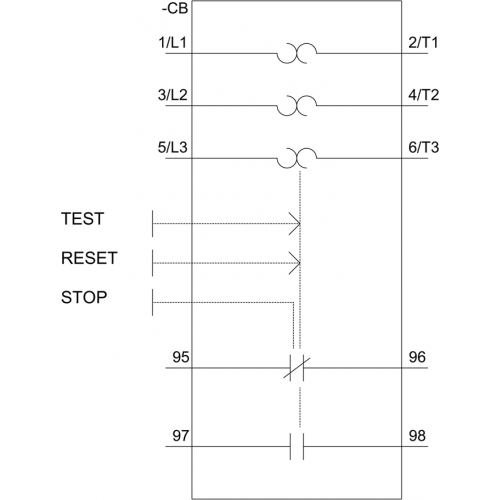 -CB

1/L1

2/T1

3/L2

4/T2

5/L3

6/T3

TEST

RESET

STOP

95

96

97

98